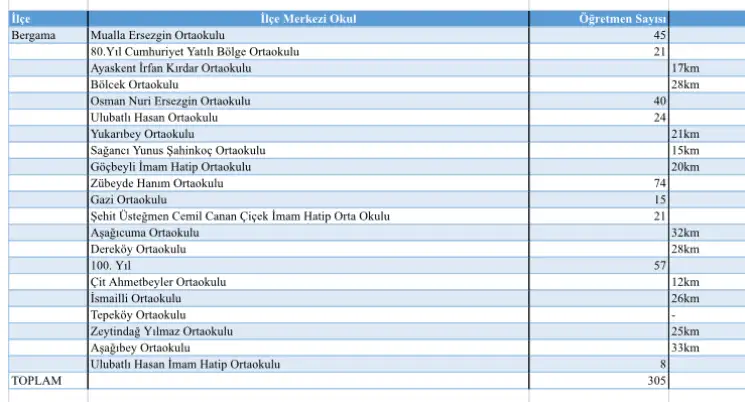 | İlçe | İlçe Merkezi Okul | Öğretmen Sayısı | |
|---|---|---|---|
| Bergama | Mualla Ersezgin Ortaokulu | 45 | |
| | 80.Yıl Cumhuriyet Yatılı Bölge Ortaokulu | 21 | |
| | Ayaskent İrfan Kırdar Ortaokulu | | 17km |
| | Bölcek Ortaokulu | | 28km |
| | Osman Nuri Ersezgin Ortaokulu | 40 | |
| | Ulubatlı Hasan Ortaokulu | 24 | |
| | Yukarıbey Ortaokulu | | 21km |
| | Sağancı Yunus Şahinkoç Ortaokulu | | 15km |
| | Göçbeyli İmam Hatip Ortaokulu | | 20km |
| | Zübeyde Hanım Ortaokulu | 74 | |
| | Gazi Ortaokulu | 15 | |
| | Şehit Üsteğmen Cemil Canan Çiçek İmam Hatip Orta Okulu | 21 | |
| | Aşağıcuma Ortaokulu | | 32km |
| | Dereköy Ortaokulu | | 28km |
| | 100. Yıl | 57 | |
| | Çit Ahmetbeyler Ortaokulu | | 12km |
| | İsmailli Ortaokulu | | 26km |
| | Tepeköy Ortaokulu | | - |
| | Zeytindağ Yılmaz Ortaokulu | | 25km |
| | Aşağıbey Ortaokulu | | 33km |
| | Ulubatlı Hasan İmam Hatip Ortaokulu | 8 | |
| TOPLAM | | 305 | |